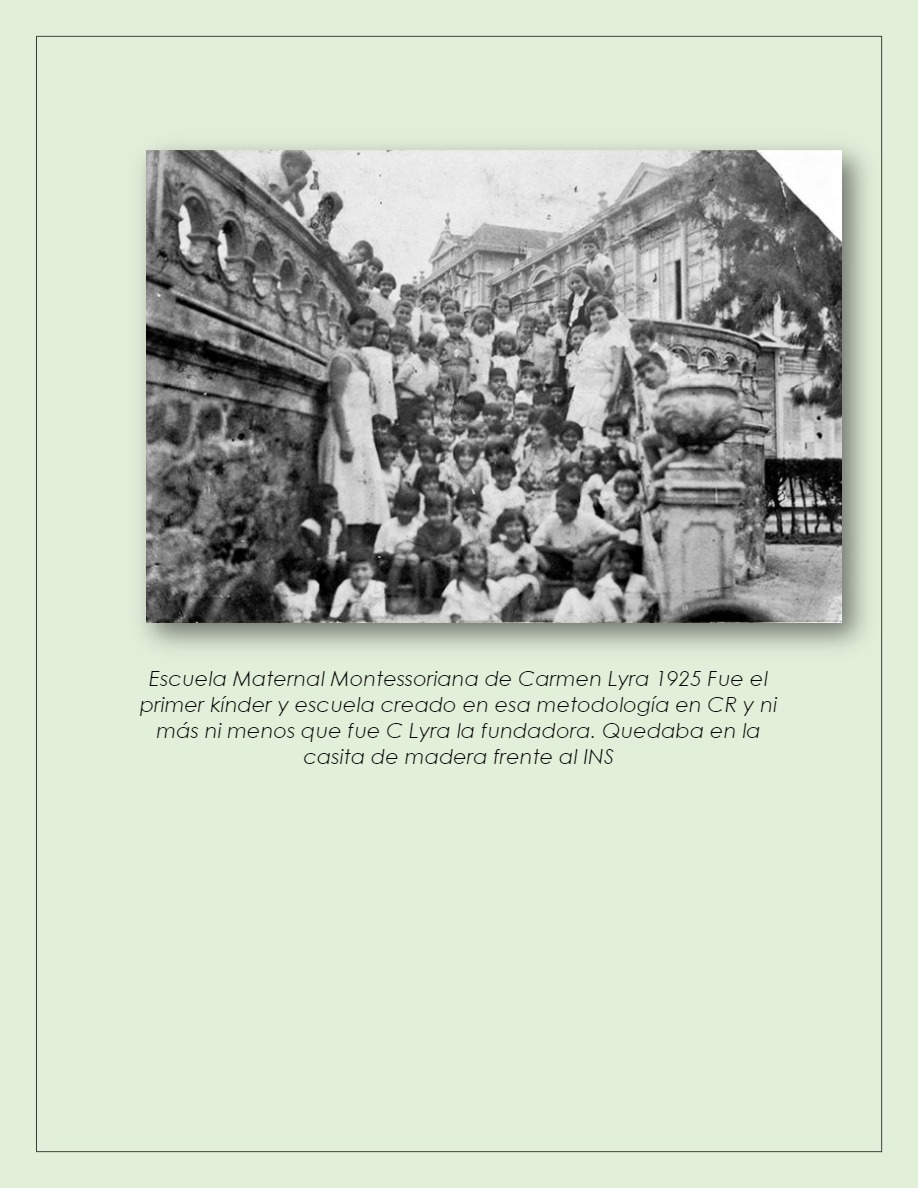 Escuela Maternal Montessoriana de Carmen Lyra 1925 Fue el primer kínder y escuela creado en esa metodología en CR y ni más ni menos que fue C Lyra la fundadora. Quedaba en la casita de madera frente al INS